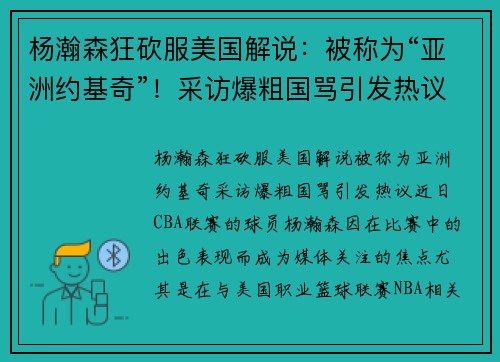 杨瀚森狂砍服美国解说：被称为“亚洲约基奇”！采访爆粗国骂引发热议

杨瀚森狂砍服美国解说被称为亚洲约基奇采访爆粗国骂引发热议近日CBA联赛的球员杨瀚森因在比赛中的出色表现而成为媒体关注的焦点尤其是在与美国职业篮球联赛NBA相关